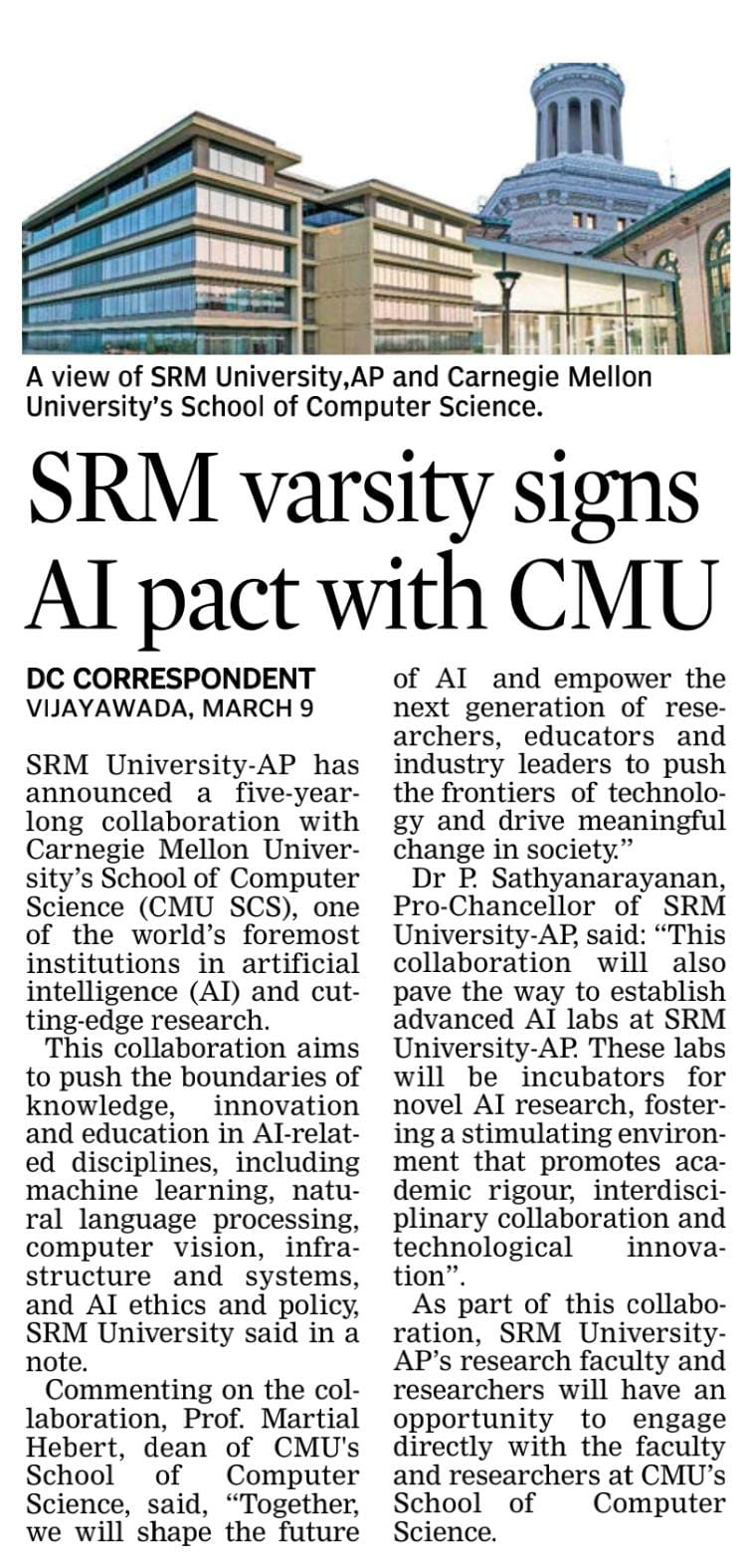 A view of SRM University,AP and Carnegie Mellon University's School of Computer Science.

SRM varsity signs AI pact with CMU

DC CORRESPONDENT
VIJAYAWADA, MARCH 9

SRM University-AP has announced a five-year-long collaboration with Carnegie Mellon University's School of Computer Science (CMU SCS), one of the world's foremost institutions in artificial intelligence (AI) and cutting-edge research.

This collaboration aims to push the boundaries of knowledge, innovation and education in AI-related disciplines, including machine learning, natural language processing, computer vision, infrastructure and systems, and AI ethics and policy, SRM University said in a note.

Commenting on the collaboration, Prof. Martial Hebert, dean of CMU's School of Computer Science, said, "Together, we will shape the future of AI and empower the next generation of researchers, educators and industry leaders to push the frontiers of technology and drive meaningful change in society."

Dr P. Sathyanarayanan, Pro-Chancellor of SRM University-AP, said: "This collaboration will also pave the way to establish advanced AI labs at SRM University-AP. These labs will be incubators for novel AI research, fostering a stimulating environment that promotes academic rigour, interdisciplinary collaboration and technological innovation".

As part of this collaboration, SRM University-AP's research faculty and researchers will have an opportunity to engage directly with the faculty and researchers at CMU's School of Computer Science.